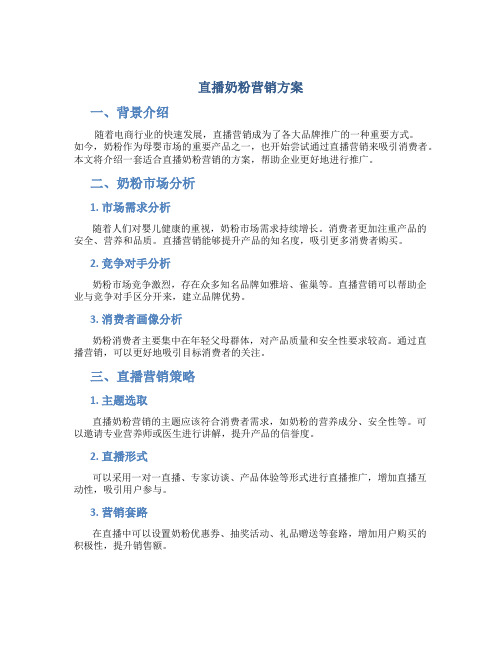 直播奶粉营销方案

一、背景介绍

随着电商行业的快速发展，直播营销成为了各大品牌推广的一种重要方式。如今，奶粉作为母婴市场的重要产品之一，也开始尝试通过直播营销来吸引消费者。本文将介绍一套适合直播奶粉营销的方案，帮助企业更好地进行推广。

二、奶粉市场分析

1. 市场需求分析

随着人们对婴儿健康的重视，奶粉市场需求持续增长。消费者更加注重产品的安全、营养和品质。直播营销能够提升产品的知名度，吸引更多消费者购买。

2. 竞争对手分析

奶粉市场竞争激烈，存在众多知名品牌如雅培、雀巢等。直播营销可以帮助企业与竞争对手区分开来，建立品牌优势。

3. 消费者画像分析

奶粉消费者主要集中在年轻父母群体，对产品质量和安全性要求较高。通过直播营销，可以更好地吸引目标消费者的关注。

三、直播营销策略

1. 主题选取

直播奶粉营销的主题应该符合消费者需求，如奶粉的营养成分、安全性等。可以邀请专业营养师或医生进行讲解，提升产品的信誉度。

2. 直播形式

可以采用一对一直播、专家访谈、产品体验等形式进行直播推广，增加直播互动性，吸引用户参与。

3. 营销套路

在直播中可以设置奶粉优惠券、抽奖活动、礼品赠送等套路，增加用户购买的积极性，提升销售额。